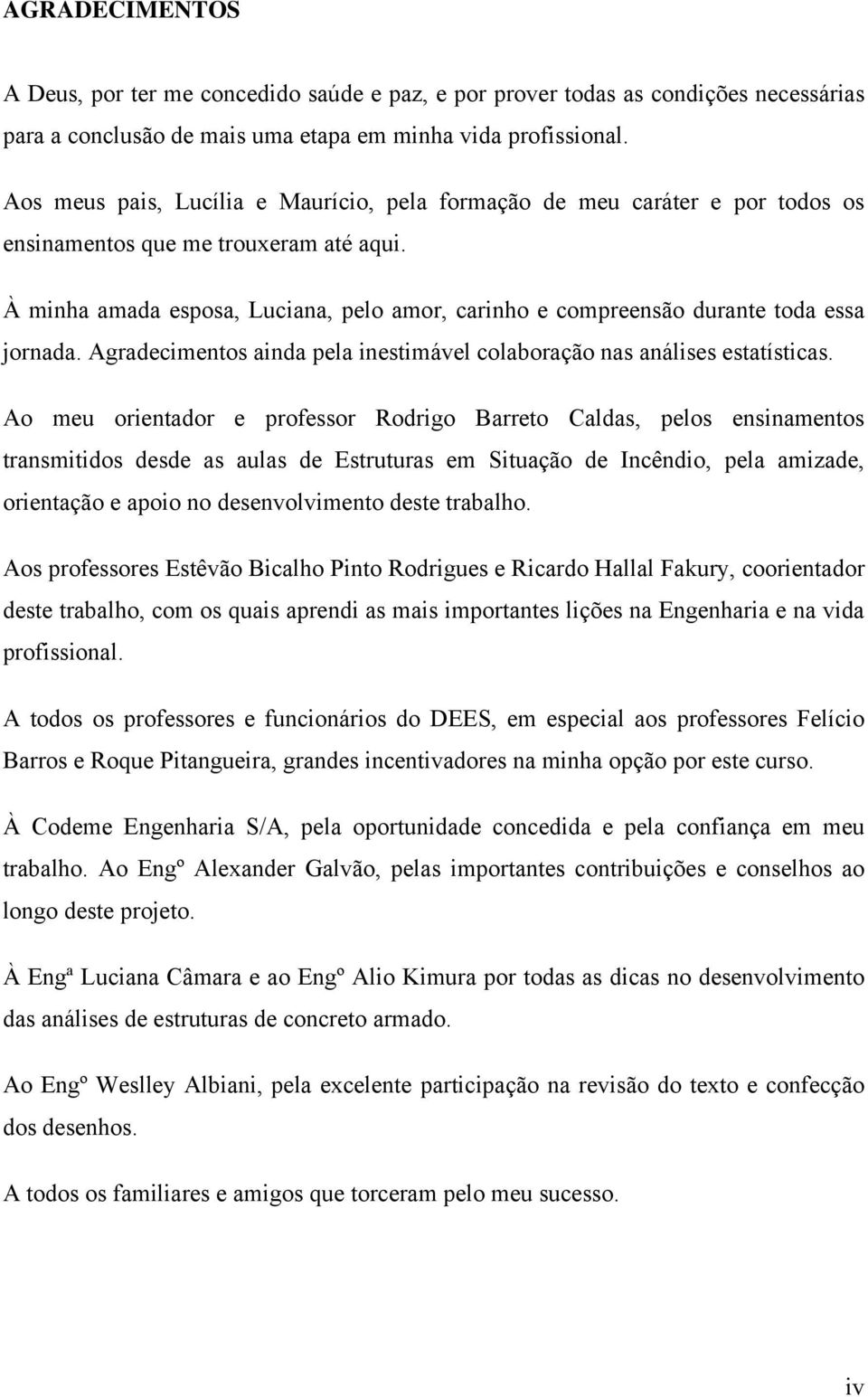 AGRADECIMENTOS

A Deus, por ter me concedido saúde e paz, e por prover todas as condições necessárias para a conclusão de mais uma etapa em minha vida profissional.

Aos meus pais, Lucília e Maurício, pela formação de meu caráter e por todos os ensinamentos que me trouxeram até aqui.

À minha amada esposa, Luciana, pelo amor, carinho e compreensão durante toda essa jornada. Agradecimentos ainda pela inestimável colaboração nas análises estatísticas.

Ao meu orientador e professor Rodrigo Barreto Caldas, pelos ensinamentos transmitidos desde as aulas de Estruturas em Situação de Incêndio, pela amizade, orientação e apoio no desenvolvimento deste trabalho.

Aos professores Estêvão Bicalho Pinto Rodrigues e Ricardo Hallal Fakury, coorientador deste trabalho, com os quais aprendi as mais importantes lições na Engenharia e na vida profissional.

A todos os professores e funcionários do DEES, em especial aos professores Felício Barros e Roque Pitangueira, grandes incentivadores na minha opção por este curso.

À Codeme Engenharia S/A, pela oportunidade concedida e pela confiança em meu trabalho. Ao Engº Alexander Galvão, pelas importantes contribuições e conselhos ao longo deste projeto.

À Engª Luciana Câmara e ao Engº Alio Kimura por todas as dicas no desenvolvimento das análises de estruturas de concreto armado.

Ao Engº Weslley Albiani, pela excelente participação na revisão do texto e confecção dos desenhos.

A todos os familiares e amigos que torceram pelo meu sucesso.

iv